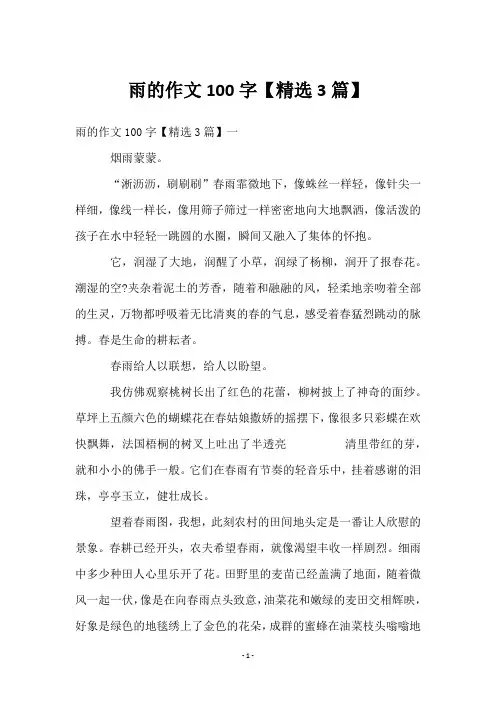 雨的作文 100 字【精选 3 篇】

雨的作文 100 字【精选 3 篇】一

烟雨蒙蒙。

“淅沥沥，刷刷刷”春雨霏微地下，像蛛丝一样轻，像针尖一样细，像线一样长，像用筛子筛过一样密密地向大地飘洒，像活泼的孩子在水中轻轻一跳圆的水圈，瞬间又融入了集体的怀抱。

它，润湿了大地，润醒了小草，润绿了杨柳，润开了报春花。潮湿的空?夹杂着泥土的芳香，随着和融融的风，轻柔地亲吻着全部的生灵，万物都呼吸着无比清爽的春的气息，感受着春猛烈跳动的脉搏。春是生命的耕耘者。

春雨给人以联想，给人以盼望。

我仿佛观察桃树长出了红色的花蕾，柳树披上了神奇的面纱。草坪上五颜六色的蝴蝶花在春姑娘撒娇的摇摆下，像很多只彩蝶在欢快飘舞，法国梧桐的树叉上吐出了半透亮　　清里带红的芽，就和小小的佛手一般。它们在春雨有节奏的轻音乐中，挂着感谢的泪珠，亭亭玉立，健壮成长。

望着春雨图，我想，此刻农村的田间地头定是一番让人欣慰的景象。春耕已经开头，农夫希望春雨，就像渴望丰收一样剧烈。细雨中多少种田人心里乐开了花。田野里的麦苗已经盖满了地面，随着微风一起一伏，像是在向春雨点头致意，油菜花和嫩绿的麦田交相辉映，好象是绿色的地毯绣上了金色的花朵，成群的蜜蜂在油菜枝头嗡嗡地

- 1 -